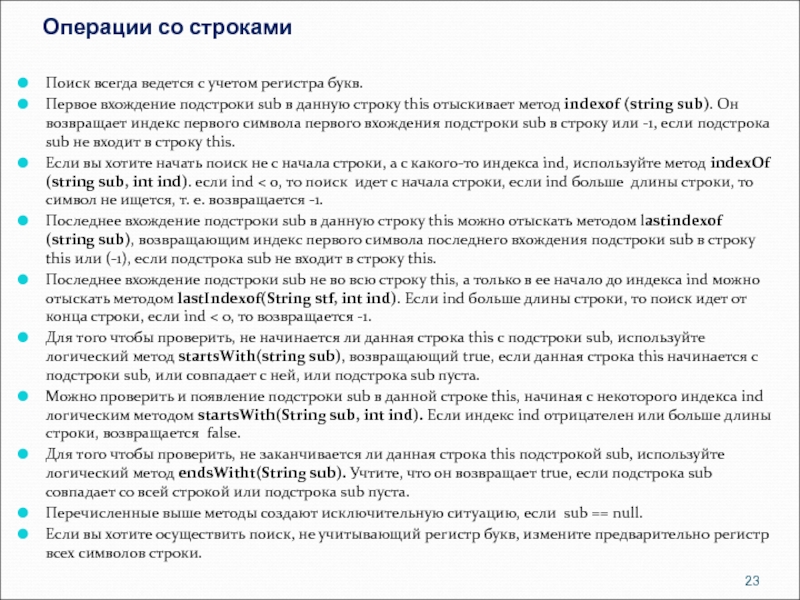 Операции со строками

Поиск всегда ведется с учетом регистра букв.

Первое вхождение подстроки sub в данную строку this отыскивает метод indexof (string sub). Он возвращает индекс первого символа первого вхождения подстроки sub в строку или -1, если подстрока sub не входит в строку this.

Если вы хотите начать поиск не с начала строки, а с какого-то индекса ind, используйте метод indexOf (string sub, int ind). если ind < 0, то поиск идет с начала строки, если ind больше длины строки, то символ не ищется, т. е. возвращается -1.

Последнее вхождение подстроки sub в данную строку this можно отыскать методом lastindexof (string sub), возвращающим индекс первого символа последнего вхождения подстроки sub в строку this или (-1), если подстрока sub не входит в строку this.

Последнее вхождение подстроки sub не во всю строку this, а только в ее начало до индекса ind можно отыскать методом lastIndexof(String stf, int ind). Если ind больше длины строки, то поиск идет от конца строки, если ind < 0, то возвращается -1.

Для того чтобы проверить, не начинается ли данная строка this с подстроки sub, используйте логический метод startsWith(string sub), возвращающий true, если данная строка this начинается с подстроки sub, или совпадает с ней, или подстрока sub пуста.

Можно проверить и появление подстроки sub в данной строке this, начиная с некоторого индекса ind логическим методом startsWith(String sub, int ind). Если индекс ind отрицателен или больше длины строки, возвращается false.

Для того чтобы проверить, не заканчивается ли данная строка this подстрокой sub, используйте логический метод endsWitht(String sub). Учтите, что он возвращает true, если подстрока sub совпадает со всей строкой или подстрока sub пуста.

Перечисленные выше методы создают исключительную ситуацию, если sub == null.

Если вы хотите осуществить поиск, не учитывающий регистр букв, измените предварительно регистр всех символов строки.

23